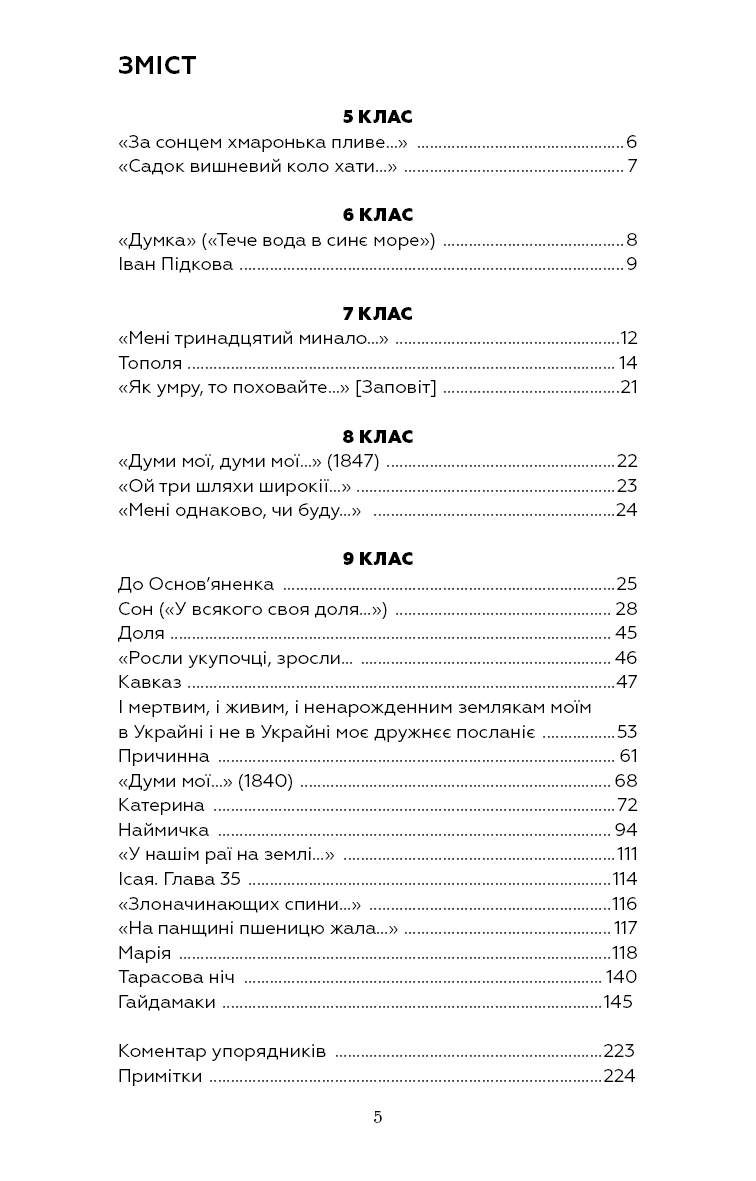 ЗМІСТ

5 КЛАС
«За сонцем хмаронька пливе...» 6
«Садок вишневий коло хати...» 7

6 КЛАС
«Думка» («Тече вода в синє море») 8
Іван Підкова 9

7 КЛАС
«Мені тринадцятий минало...» 12
Тополя 14
«Як умру, то поховайте...» [Заповіт] 21

8 КЛАС
«Думи мої, думи мої...» (1847) 22
«Ой три шляхи широкії...» 23
«Мені однаково, чи буду...» 24

9 КЛАС
До Основ'яненка 25
Сон («У всякого своя доля...») 28
Доля 45
«Росли укупочці, зросли... 46
Кавказ 47
І мертвим, і живим, і ненарожденним землякам моїм в Украйні і не в Украйні моє дружнєє посланіє 53
Причинна 61
«Думи мої...» (1840) 68
Катерина 72
Наймичка 94
«У нашім раї на землі...» 111
Ісая. Глава 35 114
«Злоначинающих спини...» 116
«На панщині пшеницю жала...» 117
Марія 118
Тарасова ніч 140
Гайдамаки 145

Коментар упорядників 223
Примітки 224

5